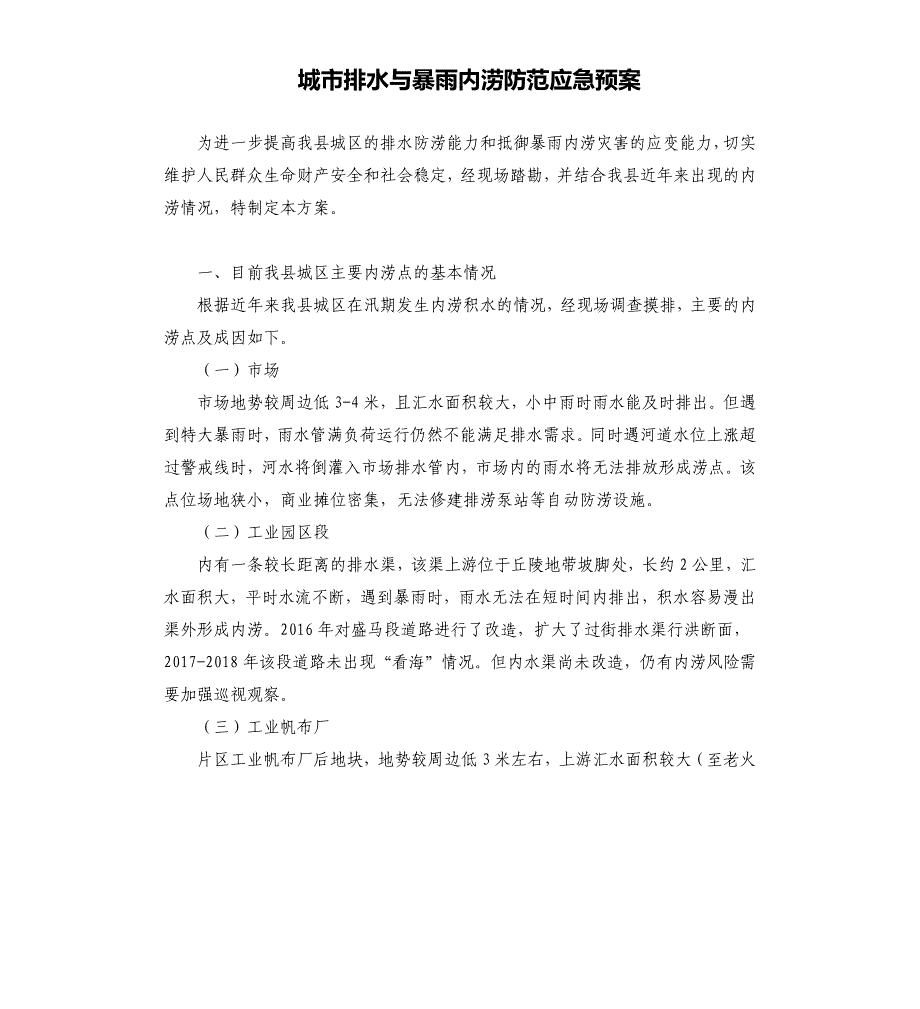 城市排水与暴雨内涝防范应急预案

为进一步提高我县城区的排水防涝能力和抵御暴雨内涝灾害的应变能力，切实维护人民群众生命财产安全和社会稳定，经现场踏勘，并结合我县近年来出现的内涝情况，特制定本方案。

一、目前我县城区主要内涝点的基本情况

根据近年来我县城区在汛期发生内涝积水的情况，经现场调查摸排，主要的内涝点及成因如下。

（一）市场

市场地势较周边低 3-4 米，且汇水面积较大，小中雨时雨水能及时排出。但遇到特大暴雨时，雨水管满负荷运行仍然不能满足排水需求。同时遇河道水位上涨超过警戒线时，河水将倒灌入市场排水管内，市场内的雨水将无法排放形成涝点。该点位场地狭小，商业摊位密集，无法修建排涝泵站等自动防涝设施。

（二）工业园区段

内有一条较长距离的排水渠，该渠上游位于丘陵地带坡脚处，长约 2 公里，汇水面积大，平时水流不断，遇到暴雨时，雨水无法在短时间内排出，积水容易漫出渠外形成内涝。2016 年对盛马段道路进行了改造，扩大了过街排水渠行洪断面，2017-2018 年该段道路未出现“看海”情况。但内水渠尚未改造，仍有内涝风险需要加强巡视观察。

（三）工业帆布厂

片区工业帆布厂后地块，地势较周边低 3 米左右，上游汇水面积较大（至老火